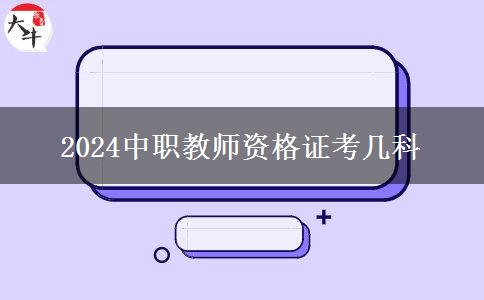 大牛

2024中职教师资格证考几科